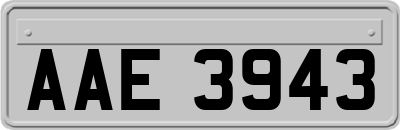 AAE 3943